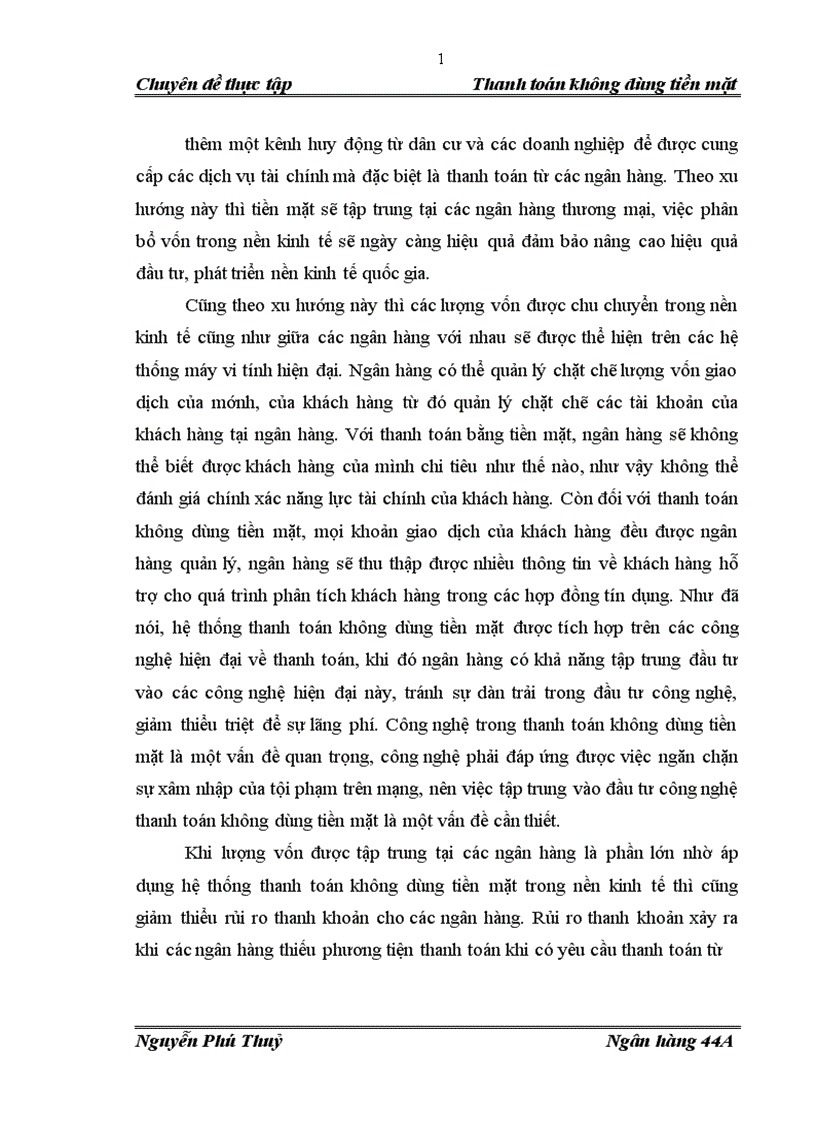 1

Chuyên đề thực tập Thanh toán không dùng tiền mặt

thêm một kênh huy động từ dân cư và các doanh nghiệp để được cung cấp các dịch vụ tài chính mà đặc biệt là thanh toán từ các ngân hàng. Theo xu hướng này thì tiền mặt sẽ tập trung tại các ngân hàng thương mại, việc phân bổ vốn trong nền kinh tế sẽ ngày càng hiệu quả đảm bảo nâng cao hiệu quả đầu tư, phát triển nền kinh tế quốc gia.

Cũng theo xu hướng này thì các lượng vốn được chu chuyển trong nền kinh tế cũng như giữa các ngân hàng với nhau sẽ được thể hiện trên các hệ thống máy vi tính hiện đại. Ngân hàng có thể quản lý chặt chẽ lượng vốn giao dịch của mónh, của khách hàng từ đó quản lý chặt chẽ các tài khoản của khách hàng tại ngân hàng. Với thanh toán bằng tiền mặt, ngân hàng sẽ không thể biết được khách hàng của mình chi tiêu như thế nào, như vậy không thể đánh giá chính xác năng lực tài chính của khách hàng. Còn đối với thanh toán không dùng tiền mặt, mọi khoản giao dịch của khách hàng đều được ngân hàng quản lý, ngân hàng sẽ thu thập được nhiều thông tin về khách hàng hỗ trợ cho quá trình phân tích khách hàng trong các hợp đồng tín dụng. Như đã nói, hệ thống thanh toán không dùng tiền mặt được tích hợp trên các công nghệ hiện đại về thanh toán, khi đó ngân hàng có khả năng tập trung đầu tư vào các công nghệ hiện đại này, tránh sự dàn trải trong đầu tư công nghệ, giảm thiểu triệt để sự lãng phí. Công nghệ trong thanh toán không dùng tiền mặt là một vấn đề quan trọng, công nghệ phải đáp ứng được việc ngăn chặn sự xâm nhập của tội phạm trên mạng, nên việc tập trung vào đầu tư công nghệ thanh toán không dùng tiền mặt là một vấn đề cần thiết.

Khi lượng vốn được tập trung tại các ngân hàng là phần lớn nhờ áp dụng hệ thống thanh toán không dùng tiền mặt trong nền kinh tế thì cũng giảm thiểu rủi ro thanh khoản cho các ngân hàng. Rủi ro thanh khoản xảy ra khi các ngân hàng thiếu phương tiện thanh toán khi có yêu cầu thanh toán từ

Nguyễn Phú Thuỷ Ngân hàng 44A